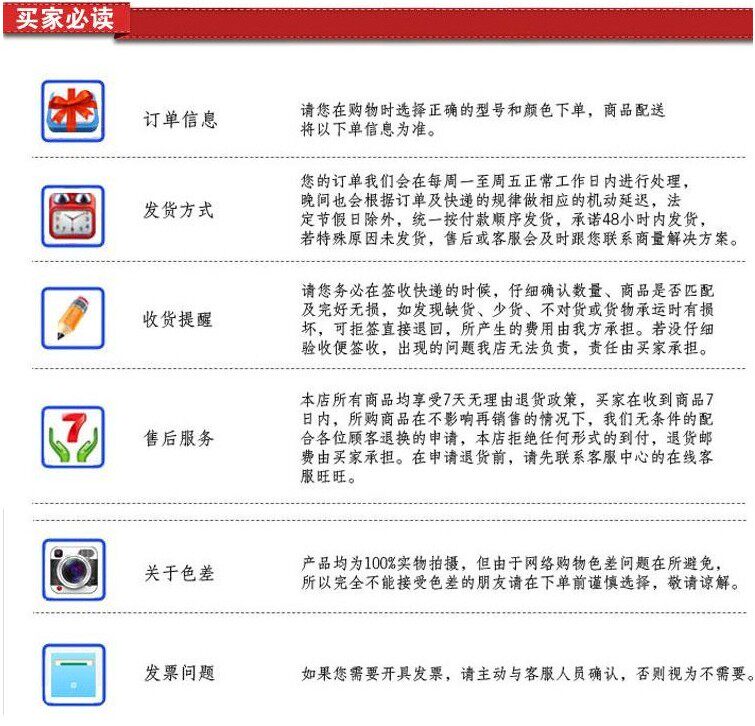 买家必读

订单信息

请您在购物时选择正确的型号和颜色下单，商品配送将以下单信息为准。

发货方式

您的订单我们会在每周一至周五正常工作日内进行处理，晚间也会根据订单及快递的规律做相应的机动延迟，法定节假日除外，统一按付款顺序发货，承诺48小时内发货，若特殊原因未发货，售后或客服会及时跟您联系商量解决方案。

收货提醒

请您务必在签收快递的时候，仔细确认数量、商品是否匹配及完好无损，如发现缺货、少货、不对货或货物承运时有损坏，可拒签直接退回，所产生的费用由我方承担。若没仔细验收便签收，出现的问题我店无法负责，责任由买家承担。

售后服务

本店所有商品均享受7天无理由退货政策，买家在收到商品7日内，所购商品在不影响再销售的情况下，我们无条件的配合各位顾客退换的申请，本店拒绝任何形式的到付，退货邮费由买家承担。在申请退货前，请先联系客服中心的在线客服旺旺。

关于色差

产品均为100%实物拍摄，但由于网络购物色差问题在所避免，所以完全不能接受色差的朋友请在下单前谨慎选择，敬请谅解。

发票问题

如果您需要开具发票，请主动与客服人员确认，否则视为不需要。